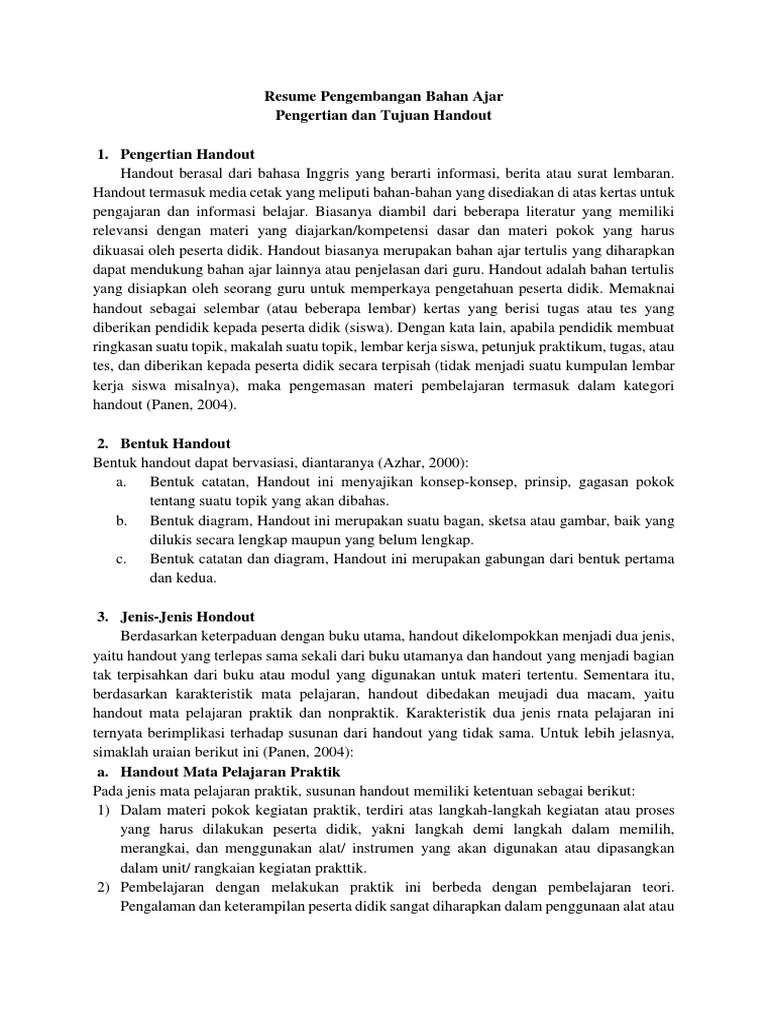 Resume Pengembangan Bahan Ajar
Pengertian dan Tujuan Handout

1. Pengertian Handout

Handout berasal dari bahasa Inggris yang berarti informasi, berita atau surat lembaran. Handout termasuk media cetak yang meliputi bahan-bahan yang disediakan di atas kertas untuk pengajaran dan informasi belajar. Biasanya diambil dari beberapa literatur yang memiliki relevansi dengan materi yang diajarkan/kompetensi dasar dan materi pokok yang harus dikuasai oleh peserta didik. Handout biasanya merupakan bahan ajar tertulis yang diharapkan dapat mendukung bahan ajar lainnya atau penjelasan dari guru. Handout adalah bahan tertulis yang disiapkan oleh seorang guru untuk memperkaya pengetahuan peserta didik. Memaknai handout sebagai selembar (atau beberapa lembar) kertas yang berisi tugas atau tes yang diberikan pendidik kepada peserta didik (siswa). Dengan kata lain, apabila pendidik membuat ringkasan suatu topik, makalah suatu topik, lembar kerja siswa, petunjuk praktikum, tugas, atau tes, dan diberikan kepada peserta didik secara terpisah (tidak menjadi suatu kumpulan lembar kerja siswa misalnya), maka pengemasan materi pembelajaran termasuk dalam kategori handout (Panen, 2004).

2. Bentuk Handout

Bentuk handout dapat bervasiasi, diantaranya (Azhar, 2000):

a. Bentuk catatan, Handout ini menyajikan konsep-konsep, prinsip, gagasan pokok tentang suatu topik yang akan dibahas.

b. Bentuk diagram, Handout ini merupakan suatu bagan, sketsa atau gambar, baik yang dilukis secara lengkap maupun yang belum lengkap.

c. Bentuk catatan dan diagram, Handout ini merupakan gabungan dari bentuk pertama dan kedua.

3. Jenis-Jenis Hondout

Berdasarkan keterpaduan dengan buku utama, handout dikelompokkan menjadi dua jenis, yaitu handout yang terlepas sama sekali dari buku utamanya dan handout yang menjadi bagian tak terpisahkan dari buku atau modul yang digunakan untuk materi tertentu. Sementara itu, berdasarkan karakteristik mata pelajaran, handout dibedakan meujadi dua macam, yaitu handout mata pelajaran praktik dan nonpraktik. Karakteristik dua jenis rnata pelajaran ini ternyata berimplikasi terhadap susunan dari handout yang tidak sama. Untuk lebih jelasnya, simaklah uraian berikut ini (Panen, 2004):

a. Handout Mata Pelajaran Praktik

Pada jenis mata pelajaran praktik, susunan handout memiliki ketentuan sebagai berikut:

1) Dalam materi pokok kegiatan praktik, terdiri atas langkah-langkah kegiatan atau proses yang harus dilakukan peserta didik, yakni langkah demi langkah dalam memilih, merangkai, dan menggunakan alat/ instrumen yang akan digunakan atau dipasangkan dalam unit/ rangkaian kegiatan prakttik.

2) Pembelajaran dengan melakukan praktik ini berbeda dengan pembelajaran teori. Pengalaman dan keterampilan peserta didik sangat diharapkan dalam penggunaan alat atau